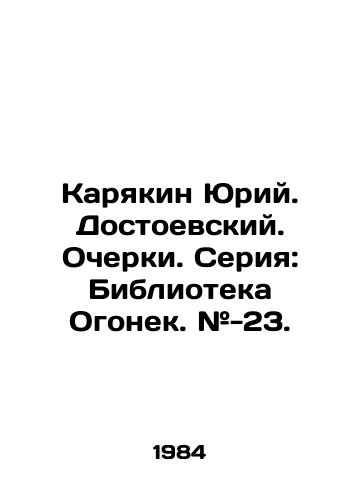 Карякин Юрий. Достоевский. Очерки. Серия: Библиотека Огонек. №-23.

1984